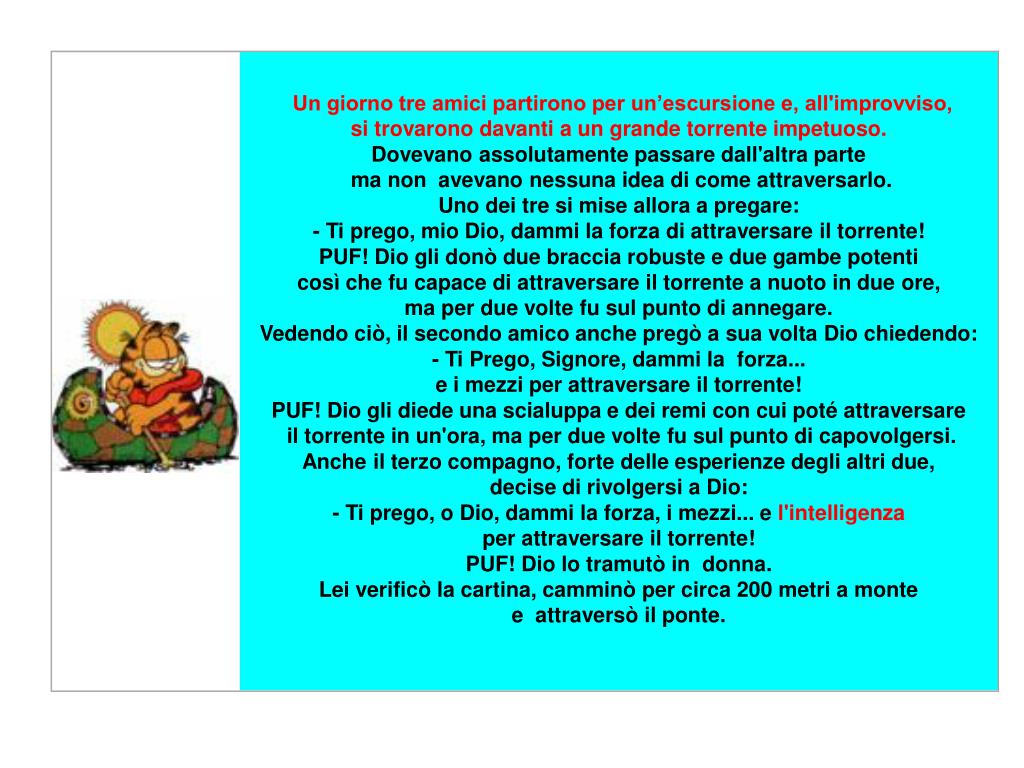 Un giorno tre amici partirono per un’escursione e, all'improvviso, si trovarono davanti a un grande torrente impetuoso.
Dovevano assolutamente passare dall'altra parte
ma non avevano nessuna idea di come attraversarlo.
Uno dei tre si mise allora a pregare:
- Ti prego, mio Dio, dammi la forza di attraversare il torrente!
PUF! Dio gli donò due braccia robuste e due gambe potenti
così che fu capace di attraversare il torrente a nuoto in due ore,
ma per due volte fu sul punto di annegare.
Vedendo ciò, il secondo amico anche pregò a sua volta Dio chiedendo:
- Ti Prego, Signore, dammi la forza...
e i mezzi per attraversare il torrente!
PUF! Dio gli diede una scialuppa e dei remi con cui poté attraversare il torrente in un'ora, ma per due volte fu sul punto di capovolgersi.
Anche il terzo compagno, forte delle esperienze degli altri due,
decise di rivolgersi a Dio:
- Ti prego, o Dio, dammi la forza, i mezzi... e l'intelligenza
per attraversare il torrente!
PUF! Dio lo tramutò in donna.
Lei verificò la cartina, camminò per circa 200 metri a monte
e attraversò il ponte.